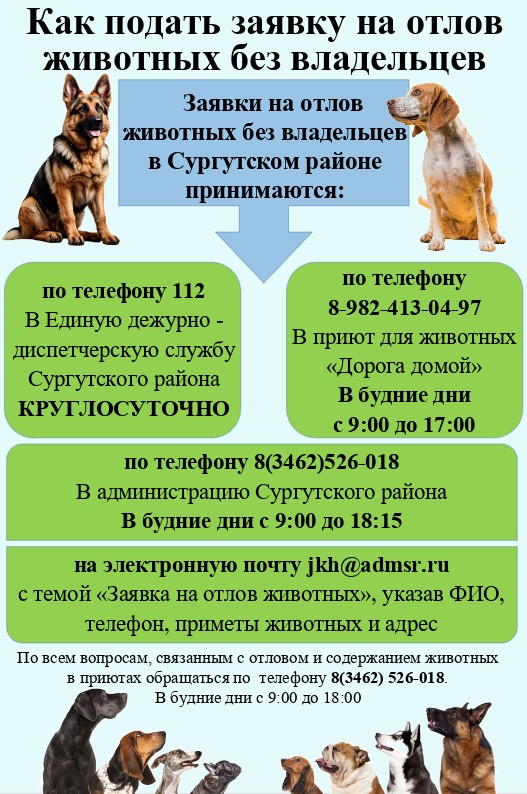 Как подать заявку на отлов животных без владельцев

Заявки на отлов животных без владельцев в Сургутском районе принимаются:

по телефону 112
В Единую дежурно - диспетчерскую службу Сургутского района
КРУГЛОСУТОЧНО

по телефону
8-982-413-04-97
В приют для животных «Дорога домой»
В будние дни
с 9:00 до 17:00

по телефону 8(3462)526-018
В администрацию Сургутского района
В будние дни с 9:00 до 18:15

на электронную почту jkh@admsr.ru
с темой «Заявка на отлов животных», указав ФИО, телефон, приметы животных и адрес

По всем вопросам, связанным с отловом и содержанием животных в приютах обращаться по телефону 8(3462) 526-018.
В будние дни с 9:00 до 18:00